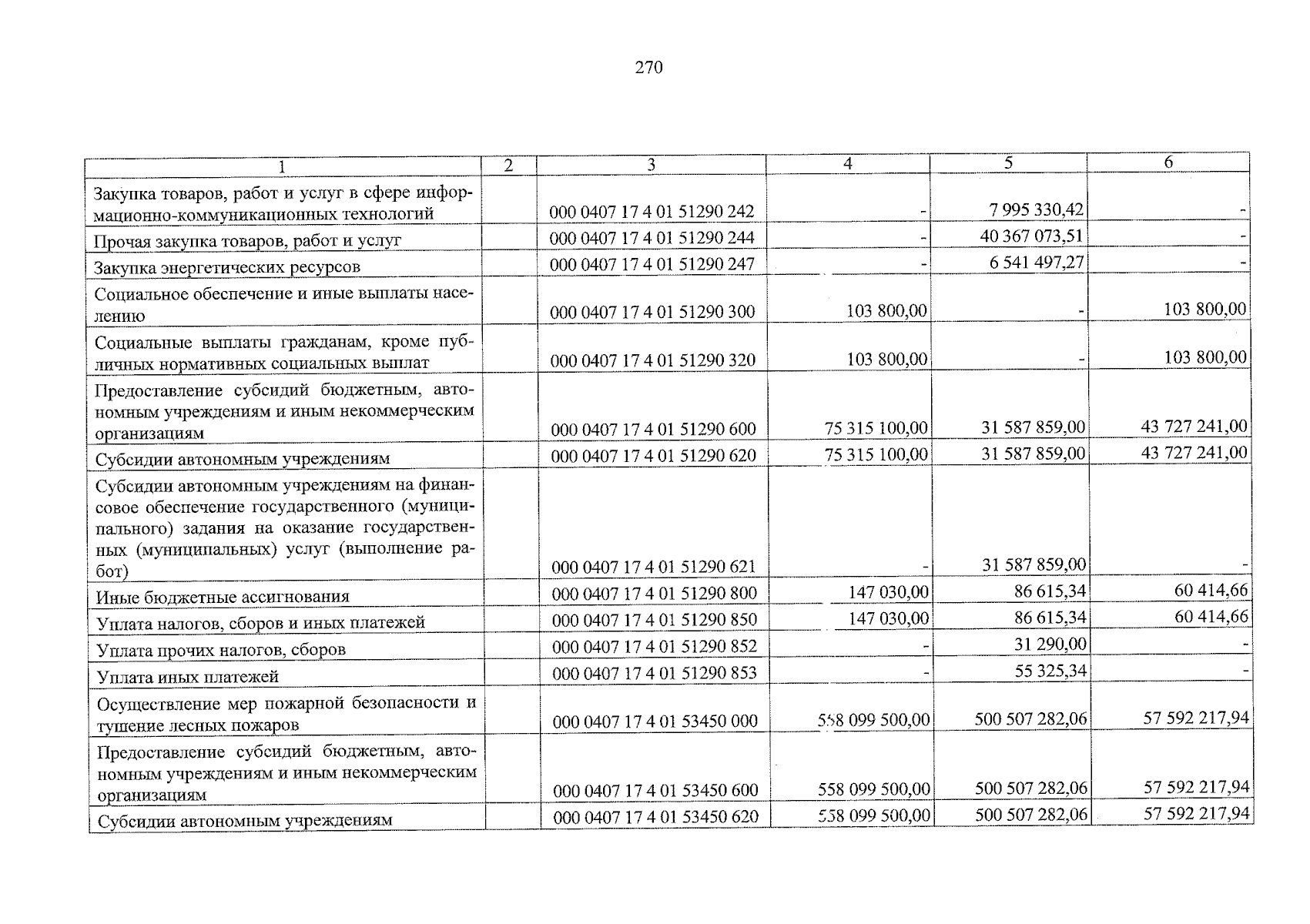 270

| 1 | 2 | 3 | 4 | 5 | 6 |
|---|---|---|---|---|---|
| Закупка товаров, работ и услуг в сфере информационно-коммуникационных технологий | | 000 0407 17 4 01 51290 242 | - | 7 995 330,42 | - |
| Прочая закупка товаров, работ и услуг | | 000 0407 17 4 01 51290 244 | - | 40 367 073,51 | - |
| Закупка энергетических ресурсов | | 000 0407 17 4 01 51290 247 | - | 6 541 497,27 | - |
| Социальное обеспечение и иные выплаты населению | | 000 0407 17 4 01 51290 300 | 103 800,00 | - | 103 800,00 |
| Социальные выплаты гражданам, кроме публичных нормативных социальных выплат | | 000 0407 17 4 01 51290 320 | 103 800,00 | - | 103 800,00 |
| Предоставление субсидий бюджетным, автономным учреждениям и иным некоммерческим организациям | | 000 0407 17 4 01 51290 600 | 75 315 100,00 | 31 587 859,00 | 43 727 241,00 |
| Субсидии автономным учреждениям | | 000 0407 17 4 01 51290 620 | 75 315 100,00 | 31 587 859,00 | 43 727 241,00 |
| Субсидии автономным учреждениям на финансовое обеспечение государственного (муниципального) задания на оказание государственных (муниципальных) услуг (выполнение работ) | | 000 0407 17 4 01 51290 621 | - | 31 587 859,00 | - |
| Иные бюджетные ассигнования | | 000 0407 17 4 01 51290 800 | 147 030,00 | 86 615,34 | 60 414,66 |
| Уплата налогов, сборов и иных платежей | | 000 0407 17 4 01 51290 850 | 147 030,00 | 86 615,34 | 60 414,66 |
| Уплата прочих налогов, сборов | | 000 0407 17 4 01 51290 852 | - | 31 290,00 | - |
| Уплата иных платежей | | 000 0407 17 4 01 51290 853 | - | 55 325,34 | - |
| Осуществление мер пожарной безопасности и тушение лесных пожаров | | 000 0407 17 4 01 53450 000 | 558 099 500,00 | 500 507 282,06 | 57 592 217,94 |
| Предоставление субсидий бюджетным, автономным учреждениям и иным некоммерческим организациям | | 000 0407 17 4 01 53450 600 | 558 099 500,00 | 500 507 282,06 | 57 592 217,94 |
| Субсидии автономным учреждениям | | 000 0407 17 4 01 53450 620 | 558 099 500,00 | 500 507 282,06 | 57 592 217,94 |